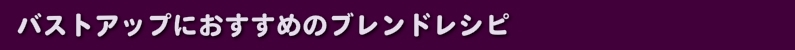 バストアップにおすすめのブレンドレシピ